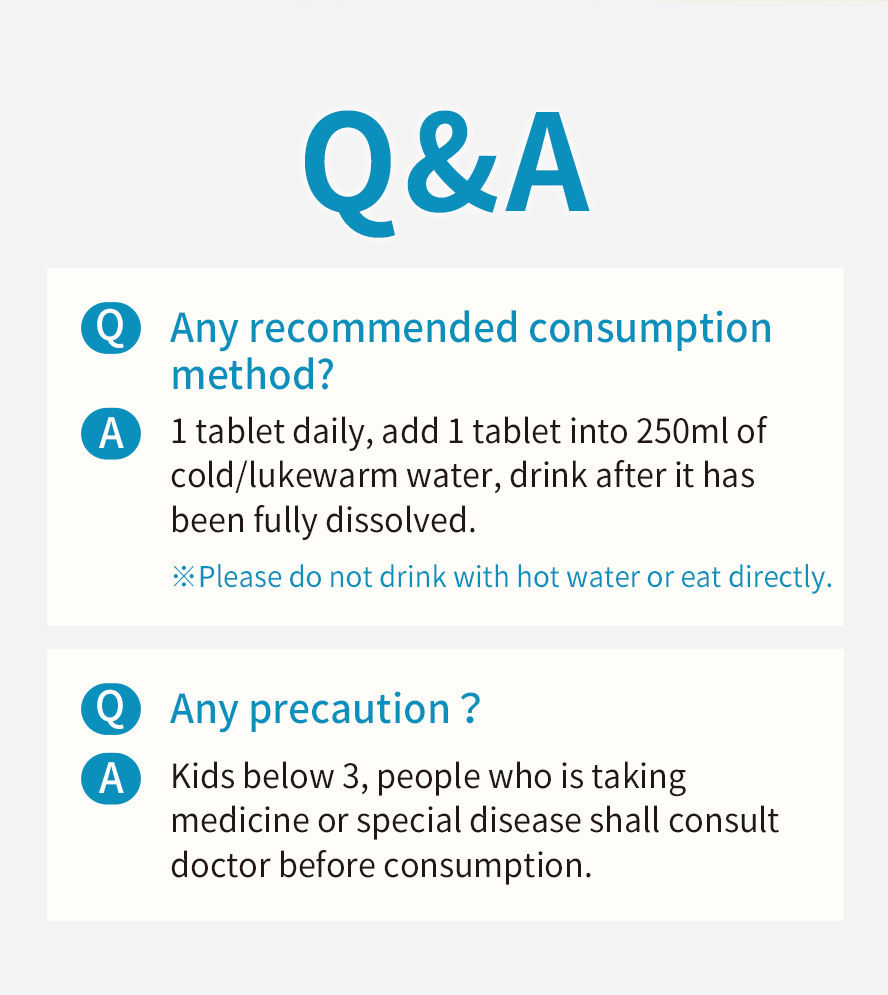 Q&A

Q Any recommended consumption method?

A 1 tablet daily, add 1 tablet into 250ml of cold/lukewarm water, drink after it has been fully dissolved.

※Please do not drink with hot water or eat directly.

Q Any precaution ?

A Kids below 3, people who is taking medicine or special disease shall consult doctor before consumption.